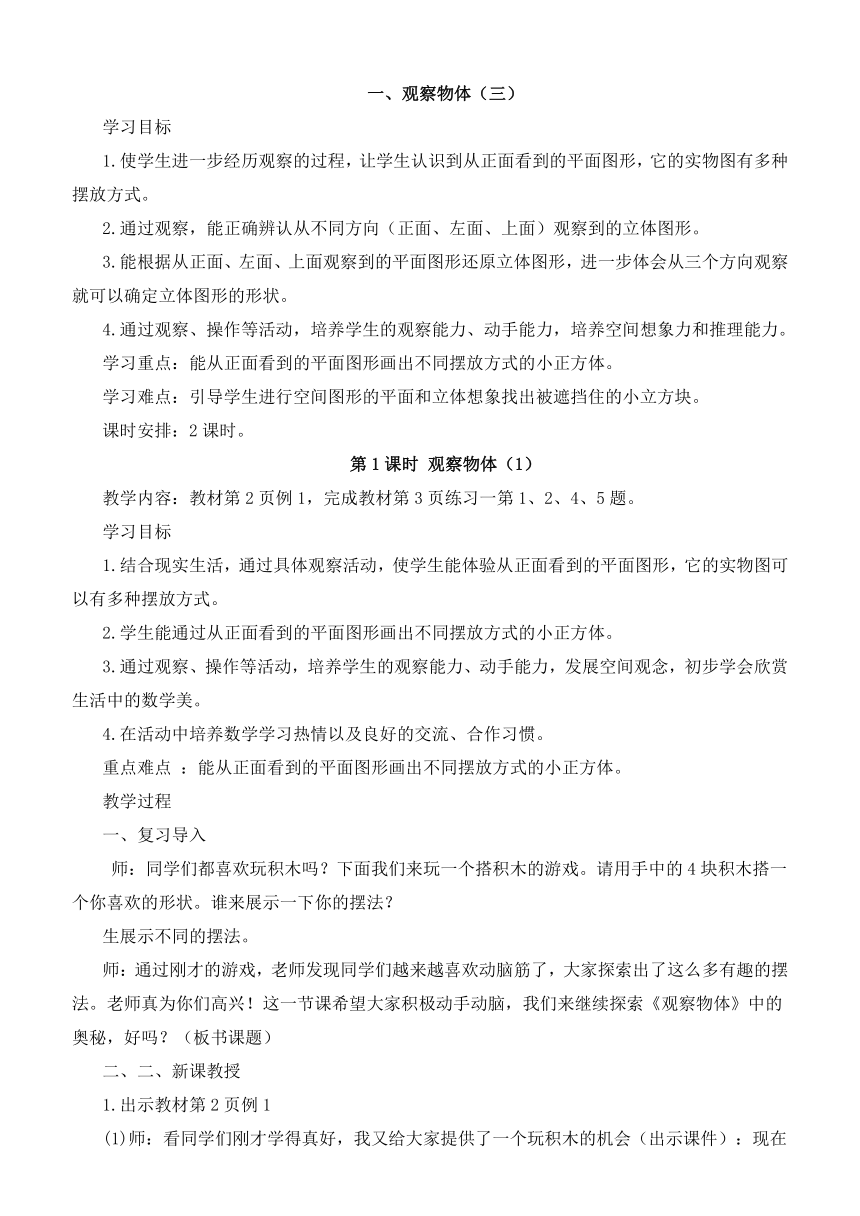 一、观察物体（三）

学习目标

1.使学生进一步经历观察的过程，让学生认识到从正面看到的平面图形，它的实物图有多种摆放方式。

2.通过观察，能正确辨认从不同方向（正面、左面、上面）观察到的立体图形。

3.能根据从正面、左面、上面观察到的平面图形还原立体图形，进一步体会从三个方向观察就可以确定立体图形的形状。

4.通过观察、操作等活动，培养学生的观察能力、动手能力，培养空间想象力和推理能力。

学习重点：能从正面看到的平面图形画出不同摆放方式的小正方体。

学习难点：引导学生进行空间图形的平面和立体想象找出被遮挡住的小立方块。

课时安排：2 课时。

第 1 课时 观察物体（1）

教学内容：教材第 2 页例 1，完成教材第 3 页练习一第 1、2、4、5 题。

学习目标

1.结合现实生活，通过具体观察活动，使学生能体验从正面看到的平面图形，它的实物图可以有多种摆放方式。

2.学生能通过从正面看到的平面图形画出不同摆放方式的小正方体。

3.通过观察、操作等活动，培养学生的观察能力、动手能力，发展空间观念，初步学会欣赏生活中的数学美。

4.在活动中培养数学学习热情以及良好的交流、合作习惯。

重点难点 ：能从正面看到的平面图形画出不同摆放方式的小正方体。

教学过程

一、复习导入

师：同学们都喜欢玩积木吗？下面我们来玩一个搭积木的游戏。请用手中的 4 块积木搭一个你喜欢的形状。谁来展示一下你的摆法？

生展示不同的摆法。

师：通过刚才的游戏，老师发现同学们越来越喜欢动脑筋了，大家探索出了这么多有趣的摆法。老师真为你们高兴！这一节课希望大家积极动手动脑，我们来继续探索《观察物体》中的奥秘，好吗？（板书课题）

二、二、新课教授

1.出示教材第 2 页例 1

(1)师：看同学们刚才学得真好，我又给大家提供了一个玩积木的机会（出示课件）：现在